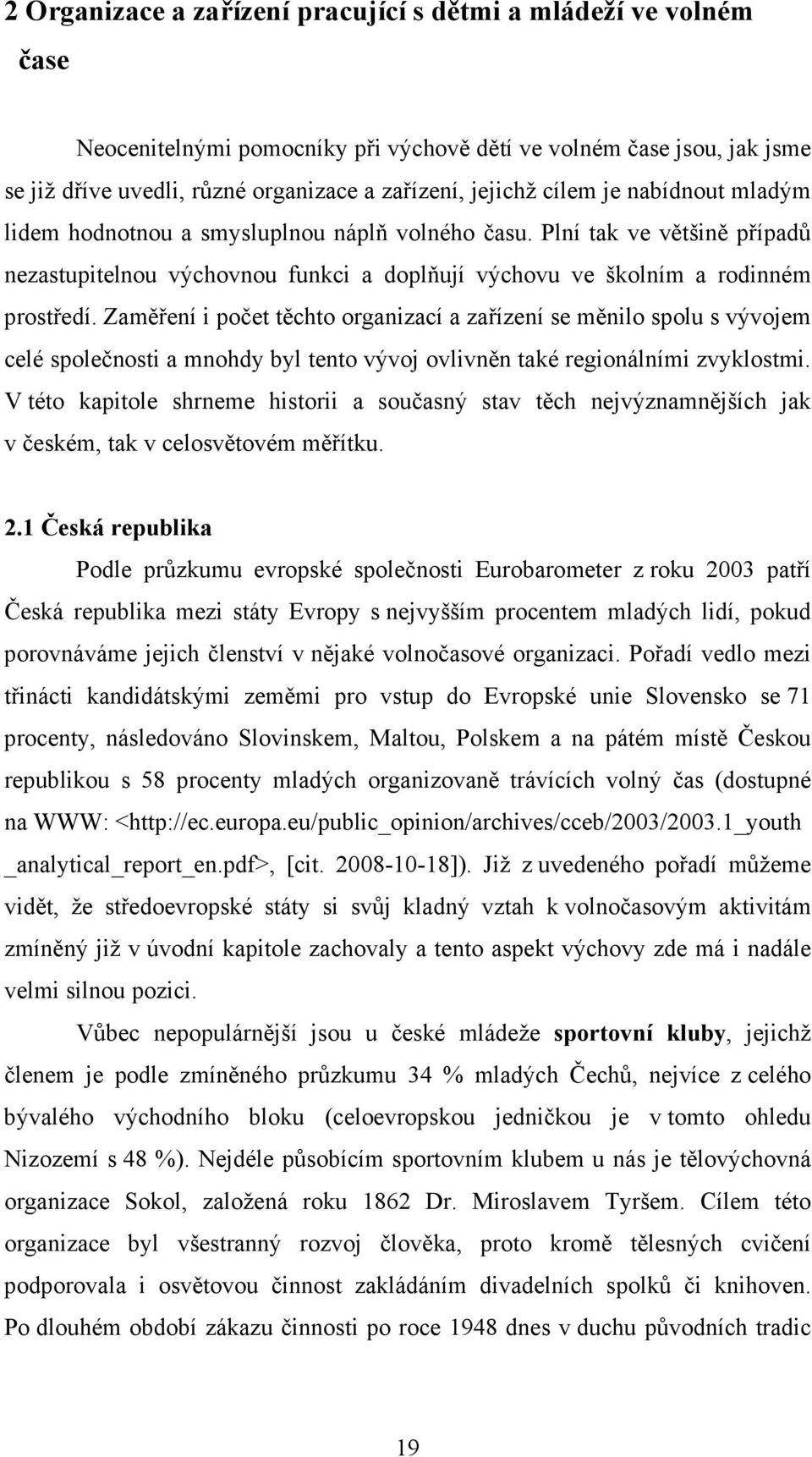 2 Organizace a zařízení pracující s dětmi a mládeží ve volném čase

Neocenitelnými pomocníky při výchově dětí ve volném čase jsou, jak jsme se již dříve uvedli, různé organizace a zařízení, jejichž cílem je nabídnout mladým lidem hodnotnou a smysluplnou náplň volného času. Plní tak ve většině případů nezastupitelnou výchovnou funkci a doplňují výchovu ve školním a rodinném prostředí. Zaměření i počet těchto organizací a zařízení se měnilo spolu s vývojem celé společnosti a mnohdy byl tento vývoj ovlivněn také regionálními zvyklostmi. V této kapitole shrneme historii a současný stav těch nejvýznamnějších jak v českém, tak v celosvětovém měřítku.

2.1 Česká republika

Podle průzkumu evropské společnosti Eurobarometer z roku 2003 patří Česká republika mezi státy Evropy s nejvyšším procentem mladých lidí, pokud porovnáváme jejich členství v nějaké volnočasové organizaci. Pořadí vedlo mezi třinácti kandidátskými zeměmi pro vstup do Evropské unie Slovensko se 71 procenty, následováno Slovinskem, Maltou, Polskem a na pátém místě Českou republikou s 58 procenty mladých organizovaně trávících volný čas (dostupné na WWW: <http://ec.europa.eu/public_opinion/archives/cceb/2003/2003.1_youth _analytical_report_en.pdf>, [cit. 2008-10-18]). Již z uvedeného pořadí můžeme vidět, že středoevropské státy si svůj kladný vztah k volnočasovým aktivitám zmíněný již v úvodní kapitole zachovaly a tento aspekt výchovy zde má i nadále velmi silnou pozici.

Vůbec nepopulárnější jsou u české mládeže sportovní kluby, jejichž členem je podle zmíněného průzkumu 34 % mladých Čechů, nejvíce z celého bývalého východního bloku (celoevropskou jedničkou je v tomto ohledu Nizozemí s 48 %). Nejdéle působícím sportovním klubem u nás je tělovýchovná organizace Sokol, založená roku 1862 Dr. Miroslavem Tyršem. Cílem této organizace byl všestranný rozvoj člověka, proto kromě tělesných cvičení podporovala i osvětovou činnost zakládáním divadelních spolků či knihoven. Po dlouhém období zákazu činnosti po roce 1948 dnes v duchu původních tradic

19